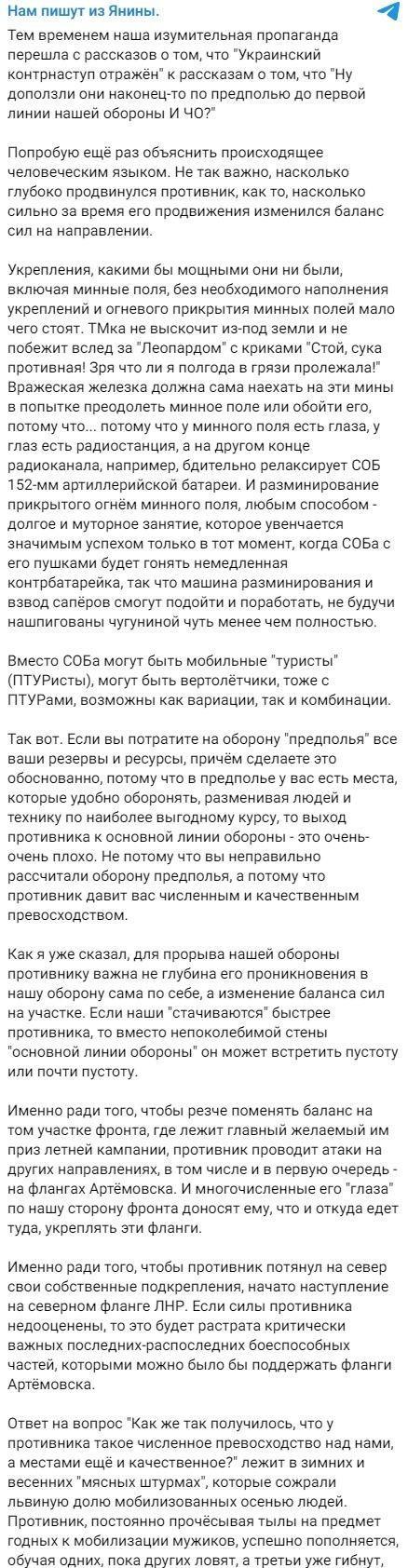 Нам пишут из Янины.

Тем временем наша изумительная пропаганда перешла с рассказов о том, что "Украинский контрнаступ отражён" к рассказам о том, что "Ну доползли они наконец-то по предполью до первой линии нашей обороны И ЧО?"

Попробую ещё раз объяснить происходящее человеческим языком. Не так важно, насколько глубоко продвинулся противник, как то, насколько сильно за время его продвижения изменился баланс сил на направлении.

Укрепления, какими бы мощными они ни были, включая минные поля, без необходимого наполнения укреплений и огневого прикрытия минных полей мало чего стоят. ТМка не выскочит из-под земли и не побежит вслед за "Леопардом" с криками "Стой, сука противная! Зря что ли я полгода в грязи пролежала!" Вражеская железка должна сама наехать на эти мины в попытке преодолеть минное поле или обойти его, потому что... потому что у минного поля есть глаза, у глаз есть радиостанция, а на другом конце радиоканала, например, бдительно релаксирует СОБ 152-мм артиллерийской батареи. И разминирование прикрытого огнём минного поля, любым способом - долгое и муторное занятие, которое увенчается значимым успехом только в тот момент, когда СОБа с его пушками будет гонять немедленная контрбатарейка, так что машина разминирования и взвод сапёров смогут подойти и поработать, не будучи нашпигованы чугуниной чуть менее чем полностью.

Вместо СОБа могут быть мобильные "туристы" (ПТУРисты), могут быть вертолётчики, тоже с ПТУРами, возможны как вариации, так и комбинации.

Так вот. Если вы потратите на оборону "предполья" все ваши резервы и ресурсы, причём сделаете это обоснованно, потому что в предполье у вас есть места, которые удобно оборонять, разменивая людей и технику по наиболее выгодному курсу, то выход противника к основной линии обороны - это очень-очень плохо. Не потому что вы неправильно рассчитали оборону предполья, а потому что противник давит вас численным и качественным превосходством.

Как я уже сказал, для прорыва нашей обороны противнику важна не глубина его проникновения в нашу оборону сама по себе, а изменение баланса сил на участке. Если наши "стачиваются" быстрее противника, то вместо непоколебимой стены "основной линии обороны" он может встретить пустоту или почти пустоту.

Именно ради того, чтобы резче поменять баланс на том участке фронта, где лежит главный желаемый им приз летней кампании, противник проводит атаки на других направлениях, в том числе и в первую очередь - на флангах Артёмовска. И многочисленные его "глаза" по нашу сторону фронта доносят ему, что и откуда едет туда, укреплять эти фланги.

Именно ради того, чтобы противник потянул на север свои собственные подкрепления, начато наступление на северном фланге ЛНР. Если силы противника недооценены, то это будет растрата критически важных последних-распоследних боеспособных частей, которыми можно было бы поддержать фланги Артёмовска.

Ответ на вопрос "Как же так получилось, что у противника такое численное превосходство над нами, а местами ещё и качественное?" лежит в зимних и весенних "мясных штурмах", которые сожрали львиную долю мобилизованных осенью людей. Противник, постоянно прочёсывая тылы на предмет годных к мобилизации мужиков, успешно пополняется, обучая одних, пока других ловят, а третьи уже гибнут,